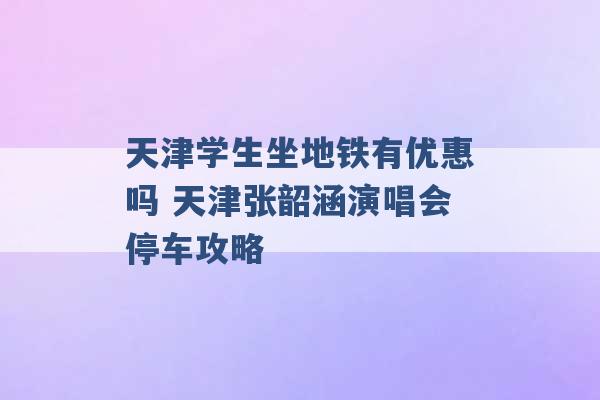 天津学生坐地铁有优惠吗 天津张韶涵演唱会停车攻略